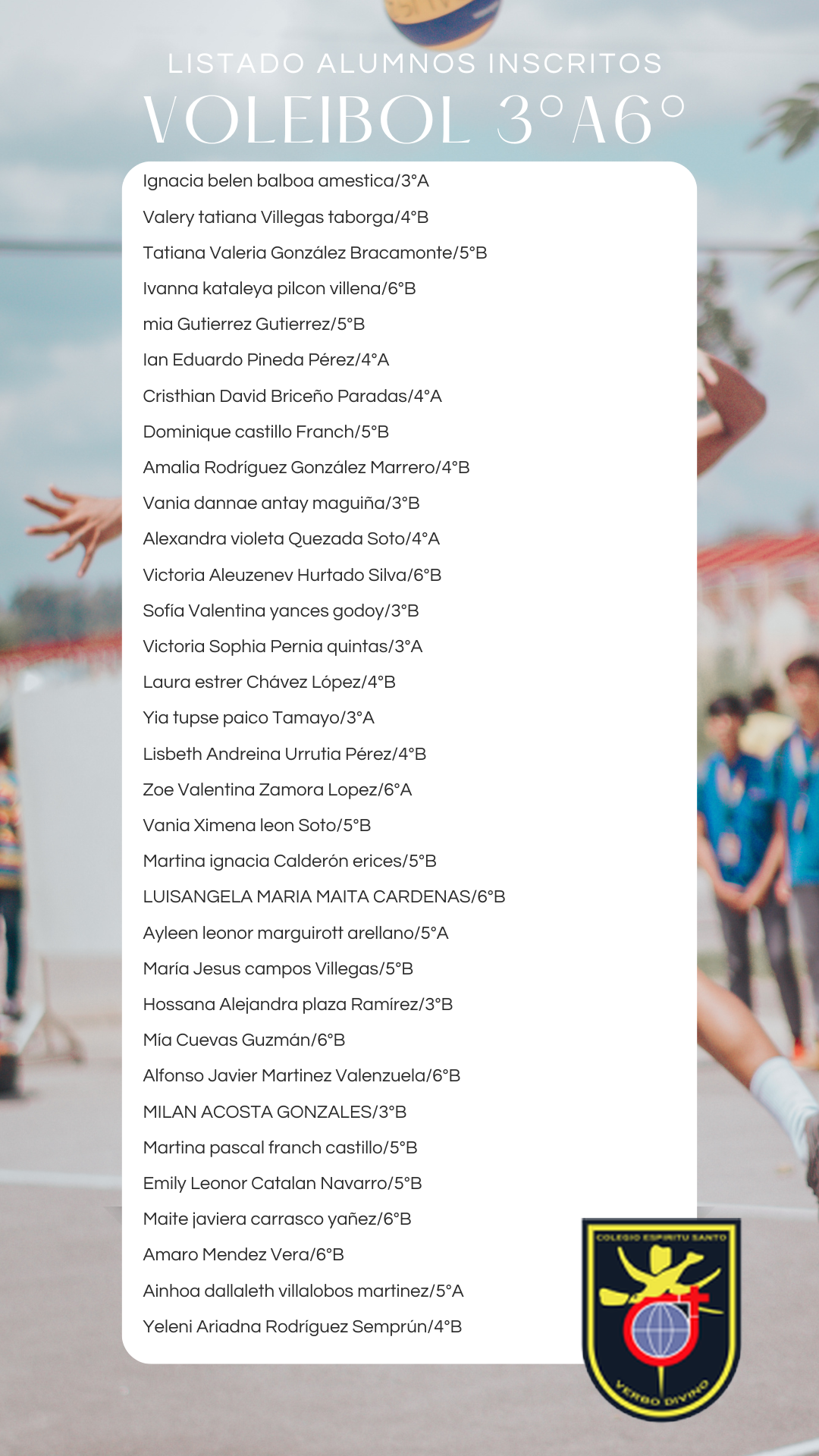 LISTADO ALUMNOS INSCRITOS
VOLEIBOL 3°A6°

Ignacia belen balboa amestica/3°A
Valery tatiana Villegas taborga/4°B
Tatiana Valeria González Bracamonte/5°B
Ivanna kataleya pilcon villena/6°B
mia Gutierrez Gutierrez/5°B
Ian Eduardo Pineda Pérez/4°A
Cristhian David Briceño Paradas/4°A
Dominique castillo Franch/5°B
Amalia Rodríguez González Marrero/4°B
Vania dannae antay maguiña/3°B
Alexandra violeta Quezada Soto/4°A
Victoria Aleuzenev Hurtado Silva/6°B
Sofía Valentina yances godoy/3°B
Victoria Sophia Pernia quintas/3°A
Laura estrer Chávez López/4°B
Yia tupse paico Tamayo/3°A
Lisbeth Andreina Urrutia Pérez/4°B
Zoe Valentina Zamora Lopez/6°A
Vania Ximena leon Soto/5°B
Martina ignacia Calderón erices/5°B
LUISANGELA MARIA MAITA CARDENAS/6°B
Ayleen leonor marguirott arellano/5°A
María Jesus campos Villegas/5°B
Hossana Alejandra plaza Ramírez/3°B
Mía Cuevas Guzmán/6°B
Alfonso Javier Martinez Valenzuela/6°B
MILAN ACOSTA GONZALES/3°B
Martina pascal franch castillo/5°B
Emily Leonor Catalan Navarro/5°B
Maite javiera carrasco yañez/6°B
Amaro Mendez Vera/6°B
Ainhoa dallaleth villalobos martinez/5°A
Yeleni Ariadna Rodríguez Semprún/4°B

COLEGIO ESPIRITU SANTO
VERBO DIVINO